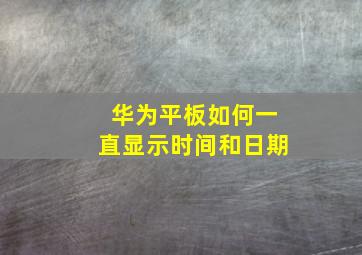 华为平板如何一直显示时间和日期